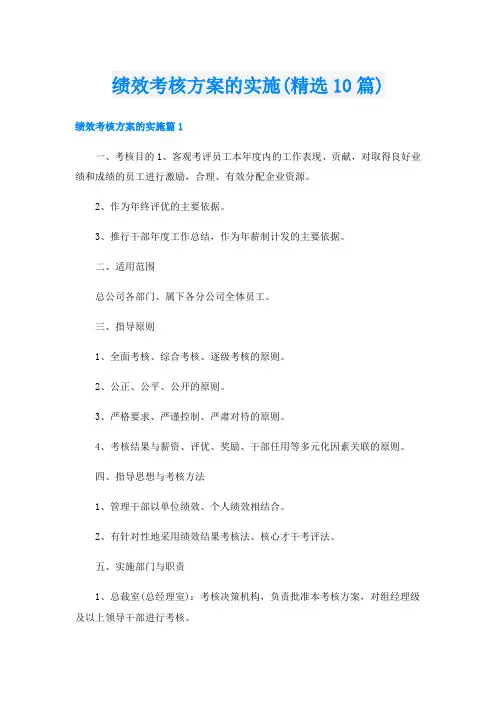 绩效考核方案的实施(精选10篇)

绩效考核方案的实施篇1

一、考核目的1、客观考评员工本年度内的工作表现、贡献，对取得良好业绩和成绩的员工进行激励，合理、有效分配企业资源。

2、作为年终评优的主要依据。

3、推行干部年度工作总结，作为年薪制计发的主要依据。

二、适用范围

总公司各部门、属下各分公司全体员工。

三、指导原则

1、全面考核、综合考核、逐级考核的原则。

2、公正、公平、公开的原则。

3、严格要求、严谨控制、严肃对待的原则。

4、考核结果与薪资、评优、奖励、干部任用等多元化因素关联的原则。

四、指导思想与考核方法

1、管理干部以单位绩效、个人绩效相结合。

2、有针对性地采用绩效结果考核法、核心才干考评法。

五、实施部门与职责

1、总裁室(总经理室)：考核决策机构，负责批准本考核方案，对组经理级及以上领导干部进行考核。